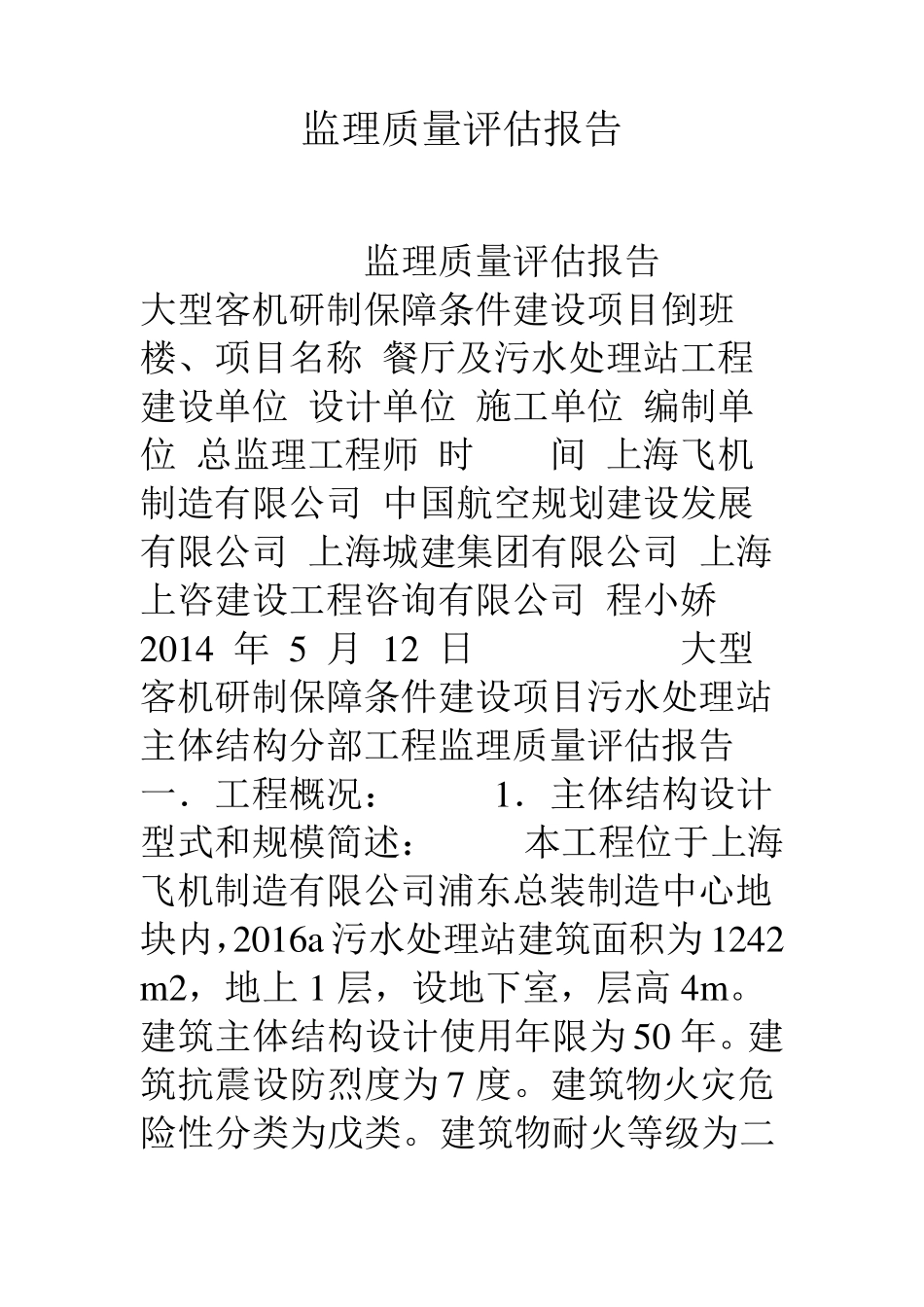 监理质量评估报告

监理质量评估报告

大型客机研制保障条件建设项目倒班楼、项目名称 餐厅及污水处理站工程 建设单位 设计单位 施工单位 编制单位 总监理工程师 时 间 上海飞机制造有限公司 中国航空规划建设发展有限公司 上海城建集团有限公司 上海上咨建设工程咨询有限公司 程小娇 2014 年 5 月 12 日 大型客机研制保障条件建设项目污水处理站主体结构分部工程监理质量评估报告 一．工程概况： 1．主体结构设计型式和规模简述： 本工程位于上海飞机制造有限公司浦东总装制造中心地块内，2016a 污水处理站建筑面积为 1242 m2，地上 1 层，设地下室，层高 4m。建筑主体结构设计使用年限为 50 年。建筑抗震设防烈度为 7 度。建筑物火灾危险性分类为戊类。建筑物耐火等级为二